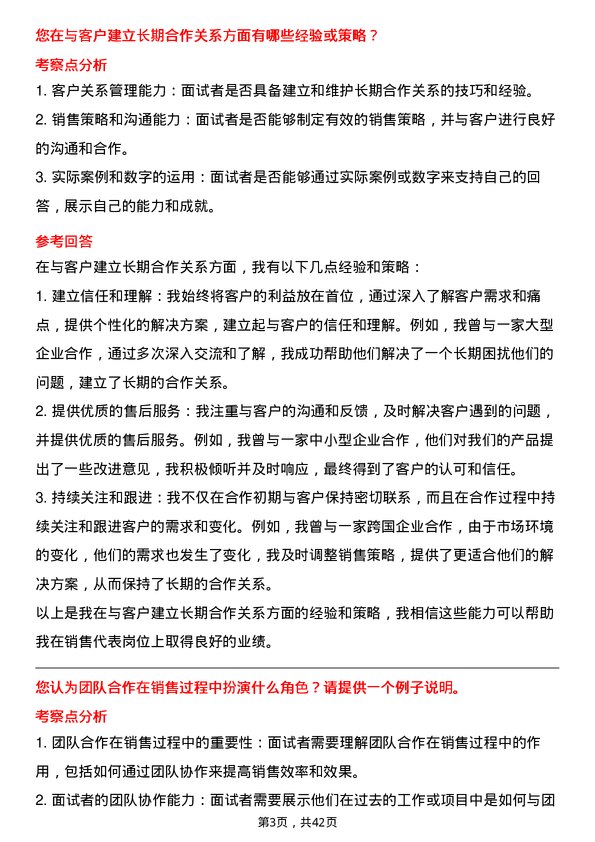 您在与客户建立长期合作关系方面有哪些经验或策略？

考察点分析

1. 客户关系管理能力：面试者是否具备建立和维护长期合作关系的技巧和经验。

2. 销售策略和沟通能力：面试者是否能够制定有效的销售策略，并与客户进行良好的沟通和合作。

3. 实际案例和数字的运用：面试者是否能够通过实际案例或数字来支持自己的回答，展示自己的能力和成就。

参考回答

在与客户建立长期合作关系方面，我有以下几点经验和策略：

1. 建立信任和理解：我始终将客户的利益放在首位，通过深入了解客户需求和痛点，提供个性化的解决方案，建立起与客户的信任和理解。例如，我曾与一家大型企业合作，通过多次深入交流和了解，我成功帮助他们解决了一个长期困扰他们的问题，建立了长期的合作关系。

2. 提供优质的售后服务：我注重与客户的沟通和反馈，及时解决客户遇到的问题，并提供优质的售后服务。例如，我曾与一家中小型企业合作，他们对我们的产品提出了一些改进意见，我积极倾听并及时响应，最终得到了客户的认可和信任。

3. 持续关注和跟进：我不仅在合作初期与客户保持密切联系，而且在合作过程中持续关注和跟进客户的需求和变化。例如，我曾与一家跨国企业合作，由于市场环境的变化，他们的需求也发生了变化，我及时调整销售策略，提供了更适合他们的解决方案，从而保持了长期的合作关系。

以上是我在与客户建立长期合作关系方面的经验和策略，我相信这些能力可以帮助我在销售代表岗位上取得良好的业绩。

您认为团队合作在销售过程中扮演什么角色？请提供一个例子说明。

考察点分析

1. 团队合作在销售过程中的重要性：面试者需要理解团队合作在销售过程中的作用，包括如何通过团队协作来提高销售效率和效果。

2. 面试者的团队协作能力：面试者需要展示他们在过去的工作或项目中是如何与团

第3页，共42页